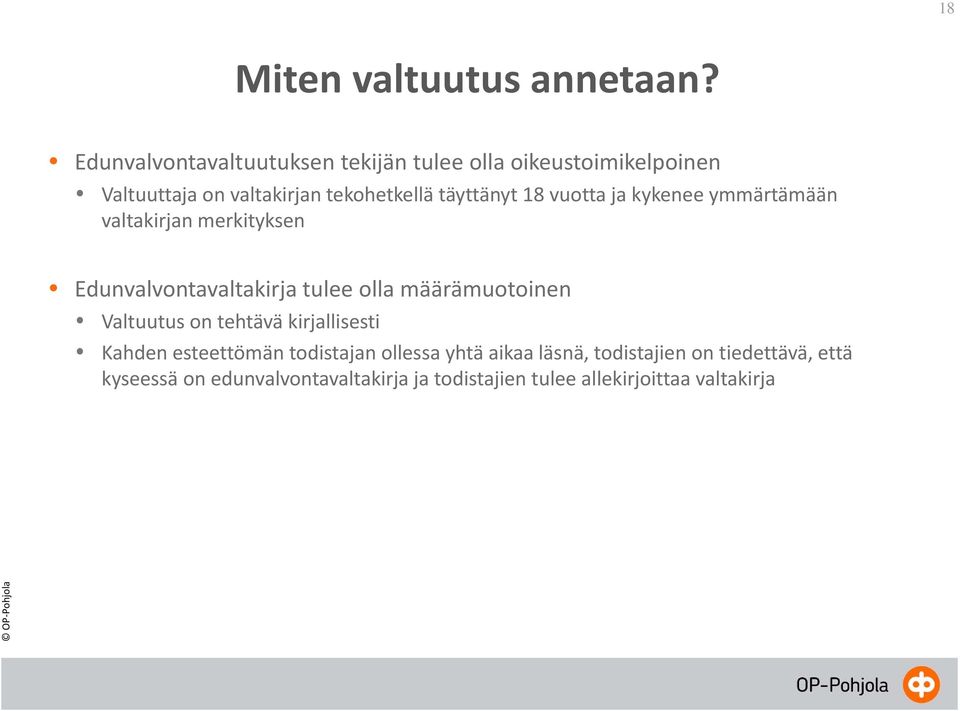 18

Miten valtuutus annetaan?

• Edunvalvontavaltuutuksen tekijän tulee olla oikeustoimikelpoinen
  • Valtuuttaja on valtakirjan tekohetkellä täyttänyt 18 vuotta ja kykenee ymmärtämään valtakirjan merkityksen

• Edunvalvontavaltakirja tulee olla määrämuotoinen
  • Valtuutus on tehtävä kirjallisesti
  • Kahden esteettömän todistajan ollessa yhtä aikaa läsnä, todistajien on tiedettävä, että kyseessä on edunvalvontavaltakirja ja todistajien tulee allekirjoittaa valtakirja

© OP-Pohjola

OP-Pohjola